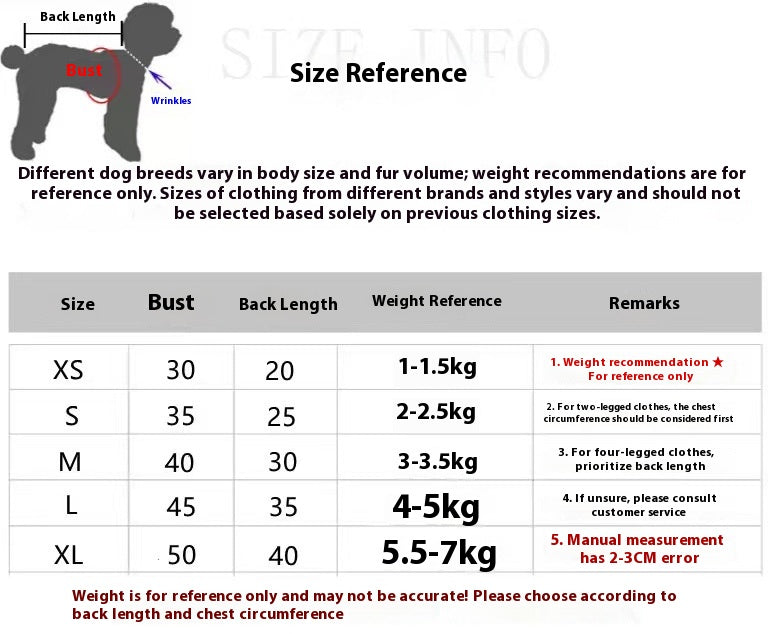 Back Length

Bust

Wrinkles

SIZE INFO

Size Reference

Different dog breeds vary in body size and fur volume; weight recommendations are for reference only. Sizes of clothing from different brands and styles vary and should not be selected based solely on previous clothing sizes.

| Size | Bust | Back Length | Weight Reference | Remarks |
|---|---|---|---|---|
| XS | 30 | 20 | 1-1.5kg | 1. Weight recommendation ★ For reference only |
| S | 35 | 25 | 2-2.5kg | 2. For two-legged clothes, the chest circumference should be considered first |
| M | 40 | 30 | 3-3.5kg | 3. For four-legged clothes, prioritize back length |
| L | 45 | 35 | 4-5kg | 4. If unsure, please consult customer service |
| XL | 50 | 40 | 5.5-7kg | 5. Manual measurement has 2-3CM error |

Weight is for reference only and may not be accurate! Please choose according to back length and chest circumference